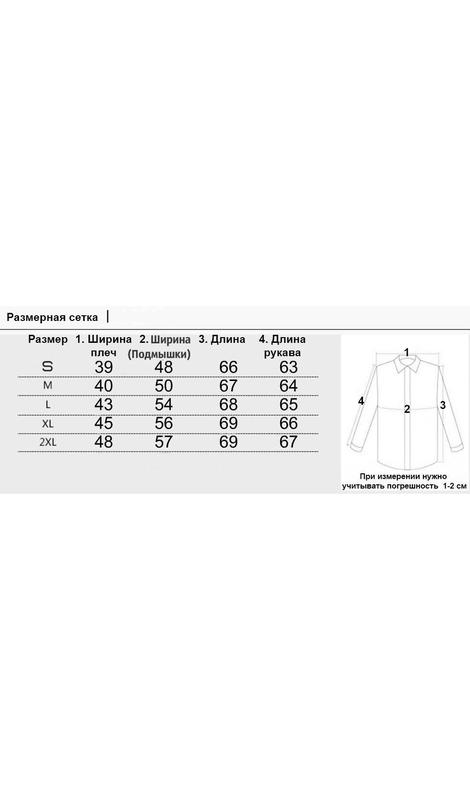 Размерная сетка |

| Размер | 1. Ширина плеч | 2. Ширина (Подмышки) | 3. Длина | 4. Длина рукава |
|---|---|---|---|---|
| S | 39 | 48 | 66 | 63 |
| M | 40 | 50 | 67 | 64 |
| L | 43 | 54 | 68 | 65 |
| XL | 45 | 56 | 69 | 66 |
| 2XL | 48 | 57 | 69 | 67 |

1
4
2
3

При измерении нужно учитывать погрешность 1-2 см